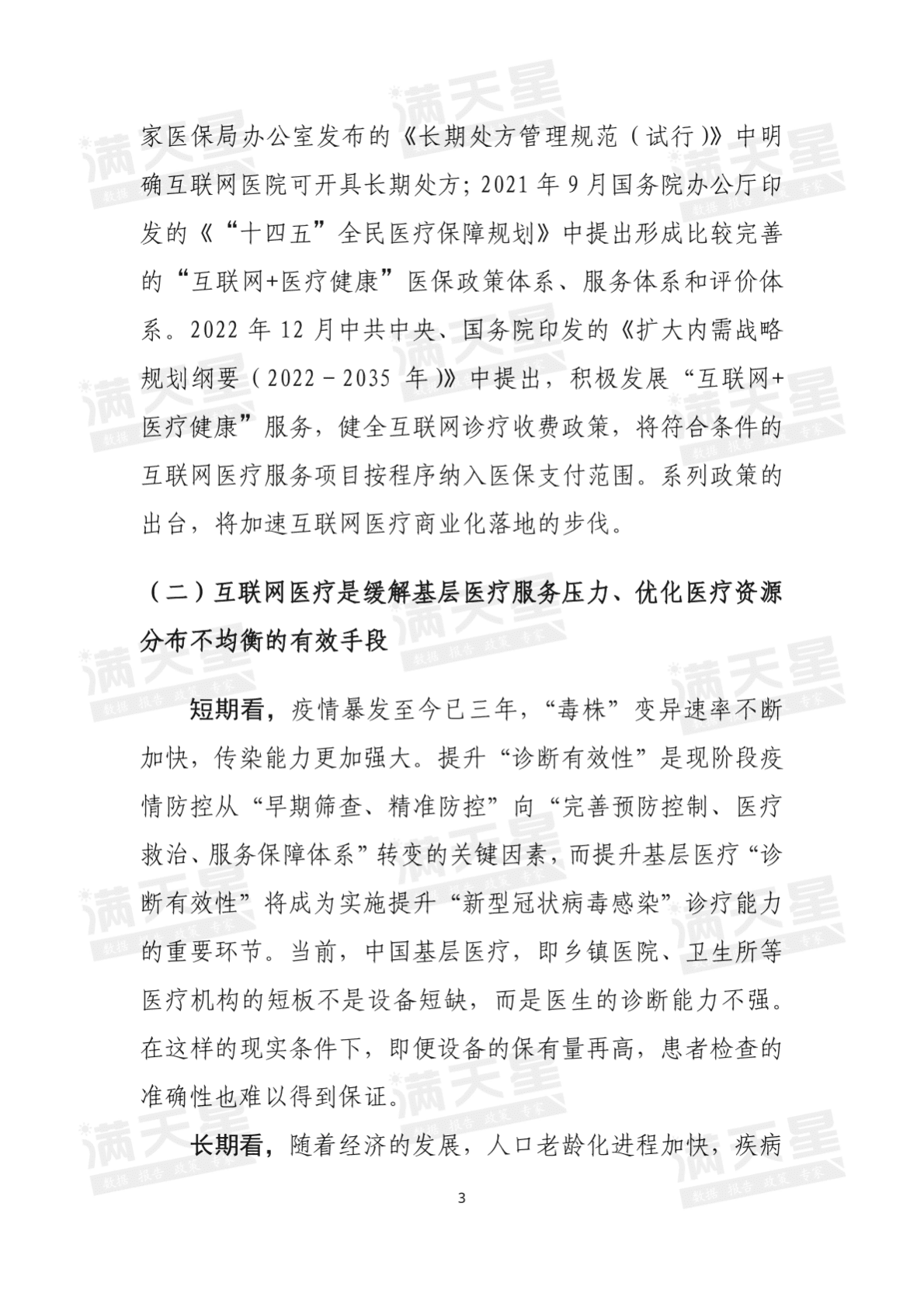 家医保局办公室发布的《长期处方管理规范（试行）》中明确互联网医院可开具长期处方；2021 年 9 月国务院办公厅印发的《“十四五”全民医疗保障规划》中提出形成比较完善的“互联网+医疗健康”医保政策体系、服务体系和评价体系。2022 年 12 月中共中央、国务院印发的《扩大内需战略规划纲要（2022－2035 年）》中提出，积极发展“互联网+医疗健康”服务，健全互联网诊疗收费政策，将符合条件的互联网医疗服务项目按程序纳入医保支付范围。系列政策的出台，将加速互联网医疗商业化落地的步伐。

（二）互联网医疗是缓解基层医疗服务压力、优化医疗资源分布不均衡的有效手段

短期看，疫情暴发至今已三年，“毒株”变异速率不断加快，传染能力更加强大。提升“诊断有效性”是现阶段疫情防控从“早期筛查、精准防控”向“完善预防控制、医疗救治、服务保障体系”转变的关键因素，而提升基层医疗“诊断有效性”将成为实施提升“新型冠状病毒感染”诊疗能力的重要环节。当前，中国基层医疗，即乡镇医院、卫生所等医疗机构的短板不是设备短缺，而是医生的诊断能力不强。在这样的现实条件下，即便设备的保有量再高，患者检查的准确性也难以得到保证。

长期看，随着经济的发展，人口老龄化进程加快，疾病

3

满天星 数据 报告 政策 专家